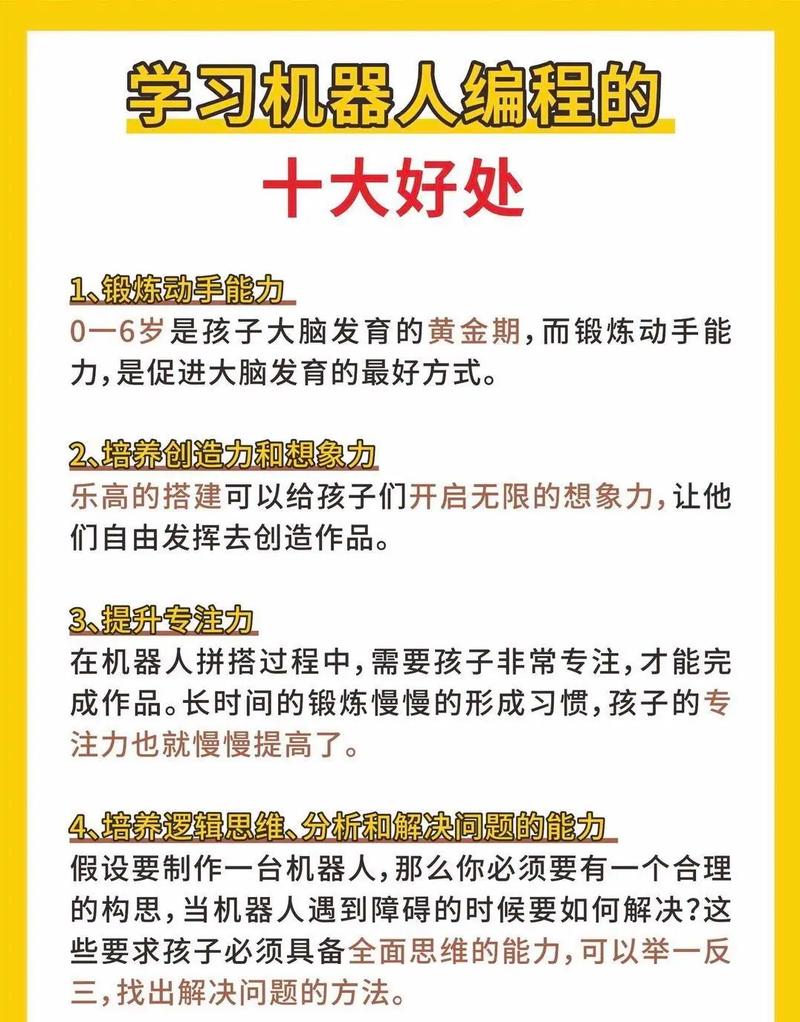 学习机器人编程的
十大好处

1、锻炼动手能力
0—6岁是孩子大脑发育的黄金期，而锻炼动手能力，是促进大脑发育的最好方式。

2、培养创造力和想象力
乐高的搭建可以给孩子们开启无限的想象力，让他们自由发挥去创造作品。

3、提升专注力
在机器人拼搭过程中，需要孩子非常专注，才能完成作品。长时间的锻炼慢慢的形成习惯，孩子的专注力也就慢慢提高了。

4、培养逻辑思维、分析和解决问题的能力
假设要制作一台机器人，那么你必须要有一个合理的构思，当机器人遇到障碍的时候要如何解决？这些要求孩子必须具备全面思维的能力，可以举一反三，找出解决问题的方法。